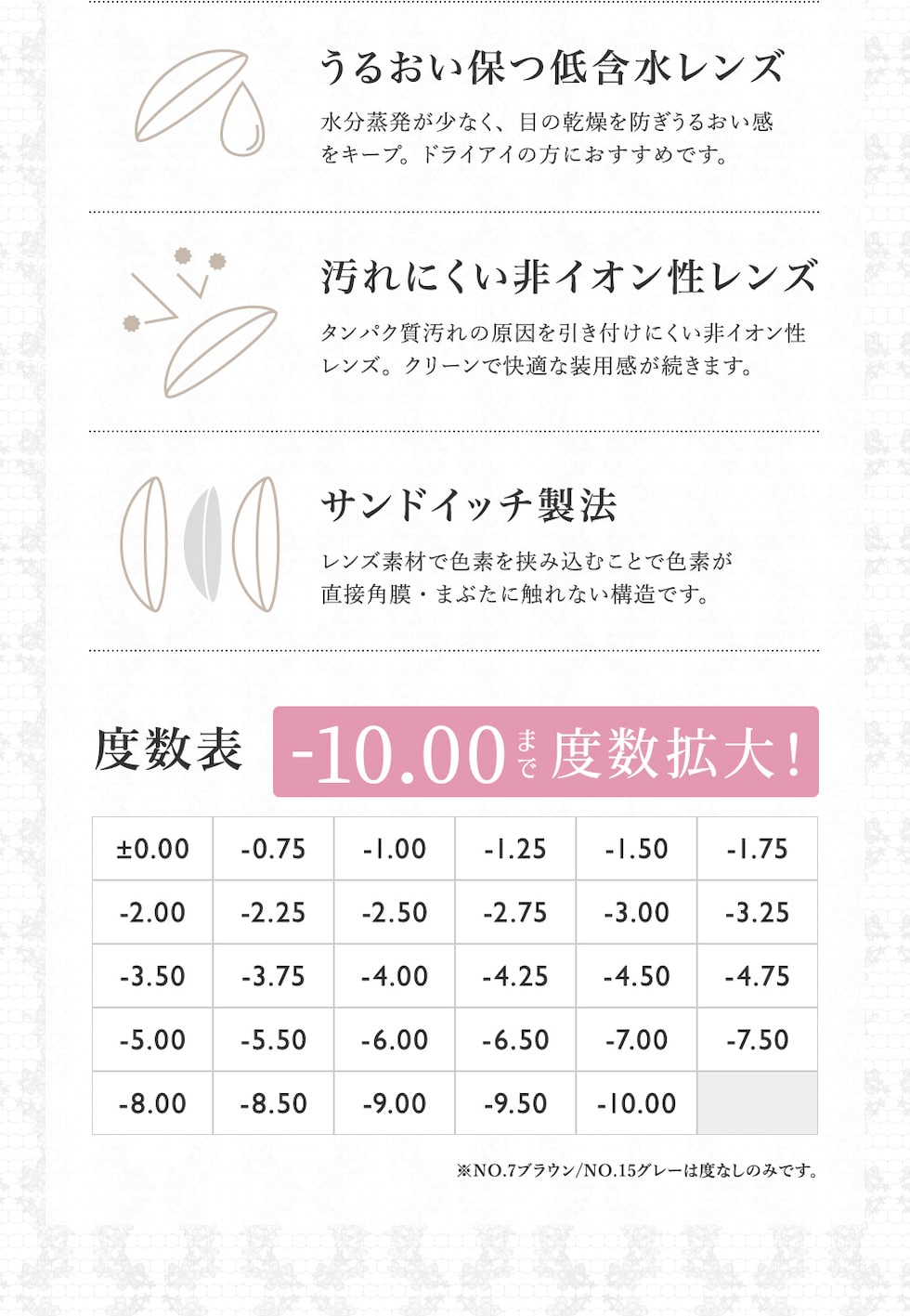 うるおい保つ低含水レンズ

水分蒸発が少なく、目の乾燥を防ぎうるおい感をキープ。ドライアイの方におすすめです。

汚れにくい非イオン性レンズ

タンパク質汚れの原因を引き付けにくい非イオン性レンズ。クリーンで快適な装用感が続きます。

サンドイッチ製法

レンズ素材で色素を挟み込むことで色素が直接角膜・まぶたに触れない構造です。

度数表 -10.00 まで 度数拡大!

| ±0.00 | -0.75 | -1.00 | -1.25 | -1.50 | -1.75 |
|---|---|---|---|---|---|
| -2.00 | -2.25 | -2.50 | -2.75 | -3.00 | -3.25 |
| -3.50 | -3.75 | -4.00 | -4.25 | -4.50 | -4.75 |
| -5.00 | -5.50 | -6.00 | -6.50 | -7.00 | -7.50 |
| -8.00 | -8.50 | -9.00 | -9.50 | -10.00 | |

※NO.7ブラウン/NO.15グレーは度なしのみです。